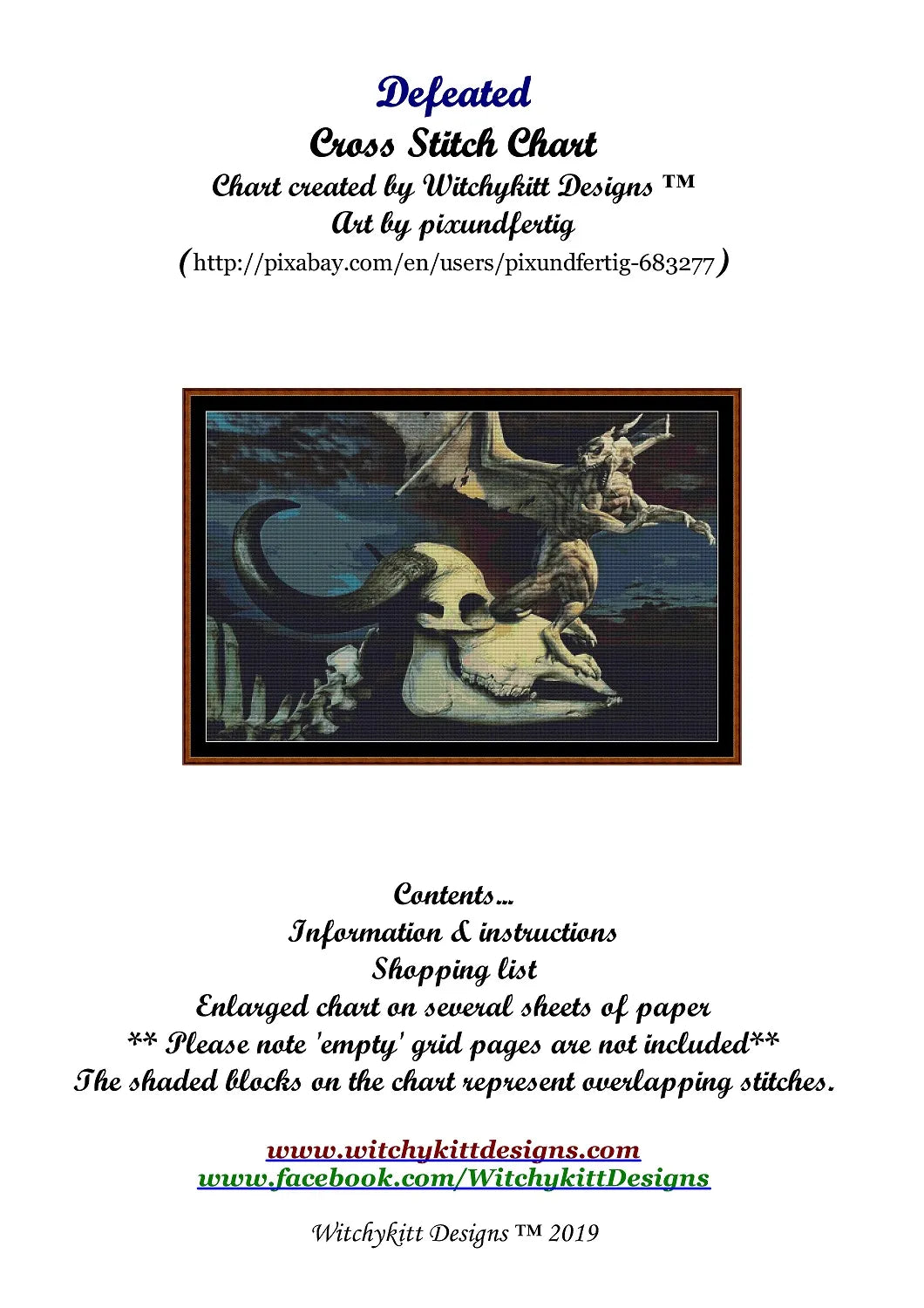 Defeated
Cross Stitch Chart
Chart created by Witchykitt Designs ™
Art by pixundfertig
(http://pixabay.com/en/users/pixundfertig-683277)

Contents...
Information & instructions
Shopping list
Enlarged chart on several sheets of paper
** Please note 'empty' grid pages are not included**
The shaded blocks on the chart represent overlapping stitches.

www.witchykittdesigns.com
www.facebook.com/WitchykittDesigns

Witchykitt Designs ™ 2019